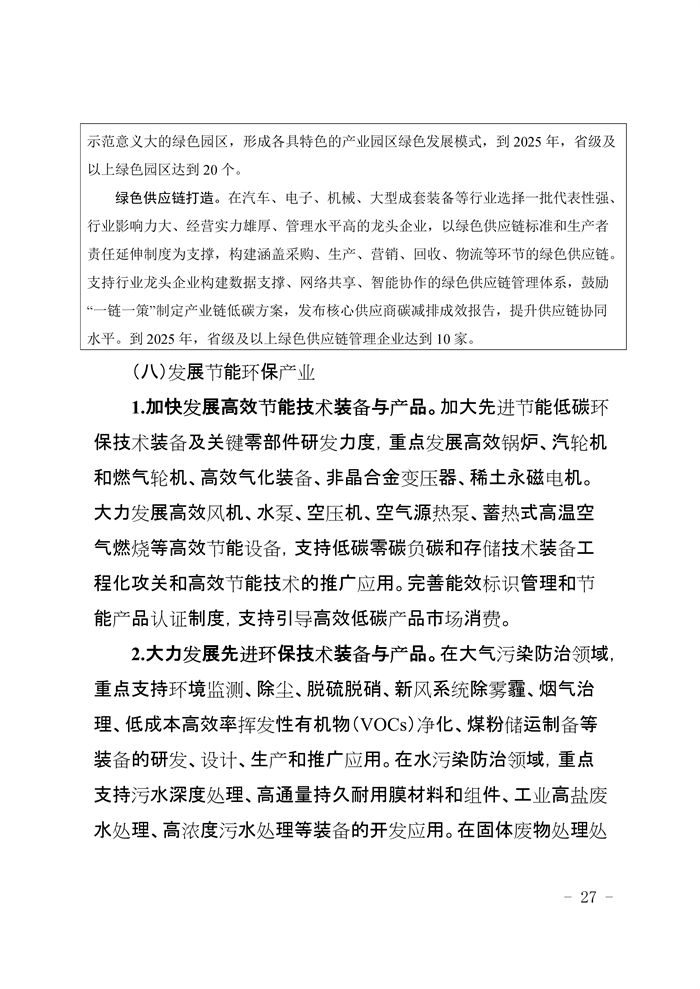 示范意义大的绿色园区，形成各具特色的产业园区绿色发展模式，到 2025 年，省级及以上绿色园区达到 20 个。

绿色供应链打造。在汽车、电子、机械、大型成套装备等行业选择一批代表性强、行业影响力大、经营实力雄厚、管理水平高的龙头企业，以绿色供应链标准和生产者责任延伸制度为支撑，构建涵盖采购、生产、营销、回收、物流等环节的绿色供应链。支持行业龙头企业构建数据支撑、网络共享、智能协作的绿色供应链管理体系，鼓励“一链一策”制定产业链低碳方案，发布核心供应商碳减排成效报告，提升供应链协同水平。到 2025 年，省级及以上绿色供应链管理企业达到 10 家。

（八）发展节能环保产业

1.加快发展高效节能技术装备与产品。加大先进节能低碳环保技术装备及关键零部件研发力度，重点发展高效锅炉、汽轮机和燃气轮机、高效气化装备、非晶合金变压器、稀土永磁电机。大力发展高效风机、水泵、空压机、空气源热泵、蓄热式高温空气燃烧等高效节能设备，支持低碳零碳负碳和存储技术装备工程化攻关和高效节能技术的推广应用。完善能效标识管理和节能产品认证制度，支持引导高效低碳产品市场消费。

2.大力发展先进环保技术装备与产品。在大气污染防治领域，重点支持环境监测、除尘、脱硫脱硝、新风系统除雾霾、烟气治理、低成本高效率挥发性有机物（VOCs）净化、煤粉储运制备等装备的研发、设计、生产和推广应用。在水污染防治领域，重点支持污水深度处理、高通量持久耐用膜材料和组件、工业高盐废水处理、高浓度污水处理等装备的开发应用。在固体废物处理处

－ 27 －